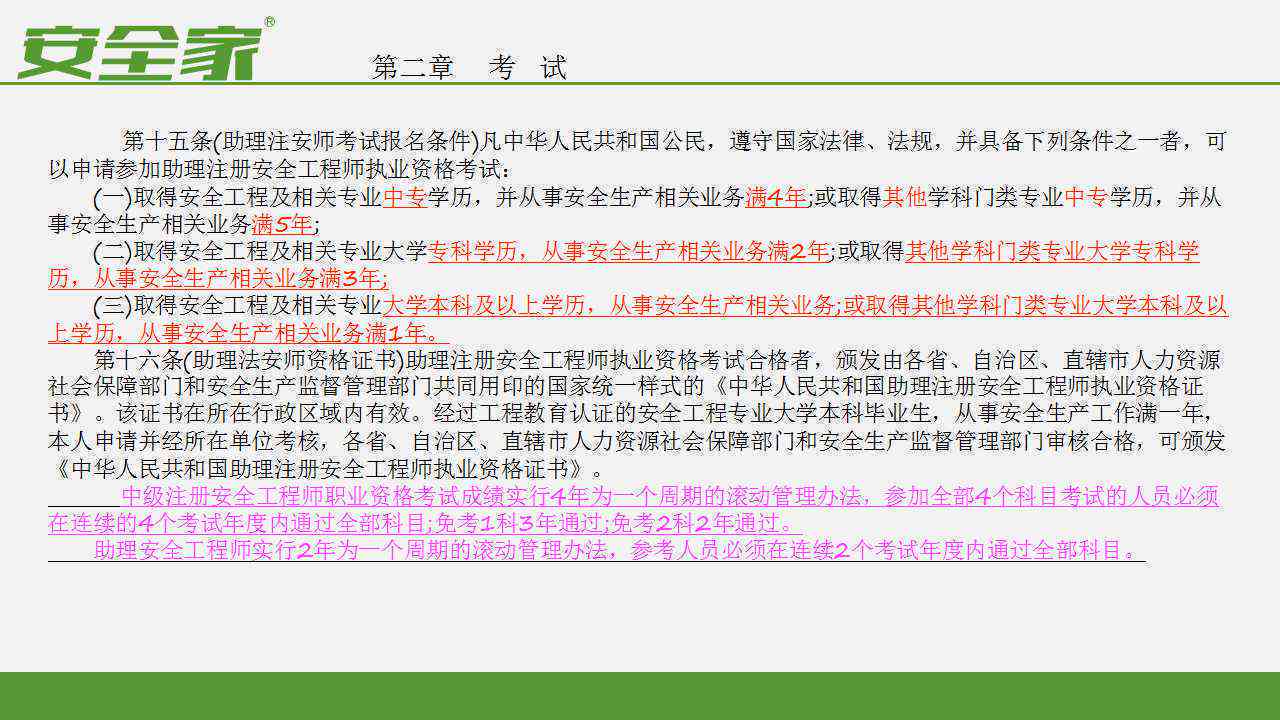 安全家®

第二章　考　试

第十五条(助理注安师考试报名条件)凡中华人民共和国公民，遵守国家法律、法规，并具备下列条件之一者，可以申请参加助理注册安全工程师执业资格考试：

(一)取得安全工程及相关专业中专学历，并从事安全生产相关业务满4年;或取得其他学科门类专业中专学历，并从事安全生产相关业务满5年;

(二)取得安全工程及相关专业大学专科学历，从事安全生产相关业务满2年;或取得其他学科门类专业大学专科学历，从事安全生产相关业务满3年;

(三)取得安全工程及相关专业大学本科及以上学历，从事安全生产相关业务;或取得其他学科门类专业大学本科及以上学历，从事安全生产相关业务满1年。

第十六条(助理法安师资格证书)助理注册安全工程师执业资格考试合格者，颁发由各省、自治区、直辖市人力资源社会保障部门和安全生产监督管理部门共同用印的国家统一样式的《中华人民共和国助理注册安全工程师执业资格证书》。该证书在所在行政区域内有效。经过工程教育认证的安全工程专业大学本科毕业生，从事安全生产工作满一年，本人申请并经所在单位考核，各省、自治区、直辖市人力资源社会保障部门和安全生产监督管理部门审核合格，可颁发《中华人民共和国助理注册安全工程师执业资格证书》。

中级注册安全工程师职业资格考试成绩实行4年为一个周期的滚动管理办法，参加全部4个科目考试的人员必须在连续的4个考试年度内通过全部科目;免考1科3年通过;免考2科2年通过。

助理安全工程师实行2年为一个周期的滚动管理办法，参考人员必须在连续2个考试年度内通过全部科目。